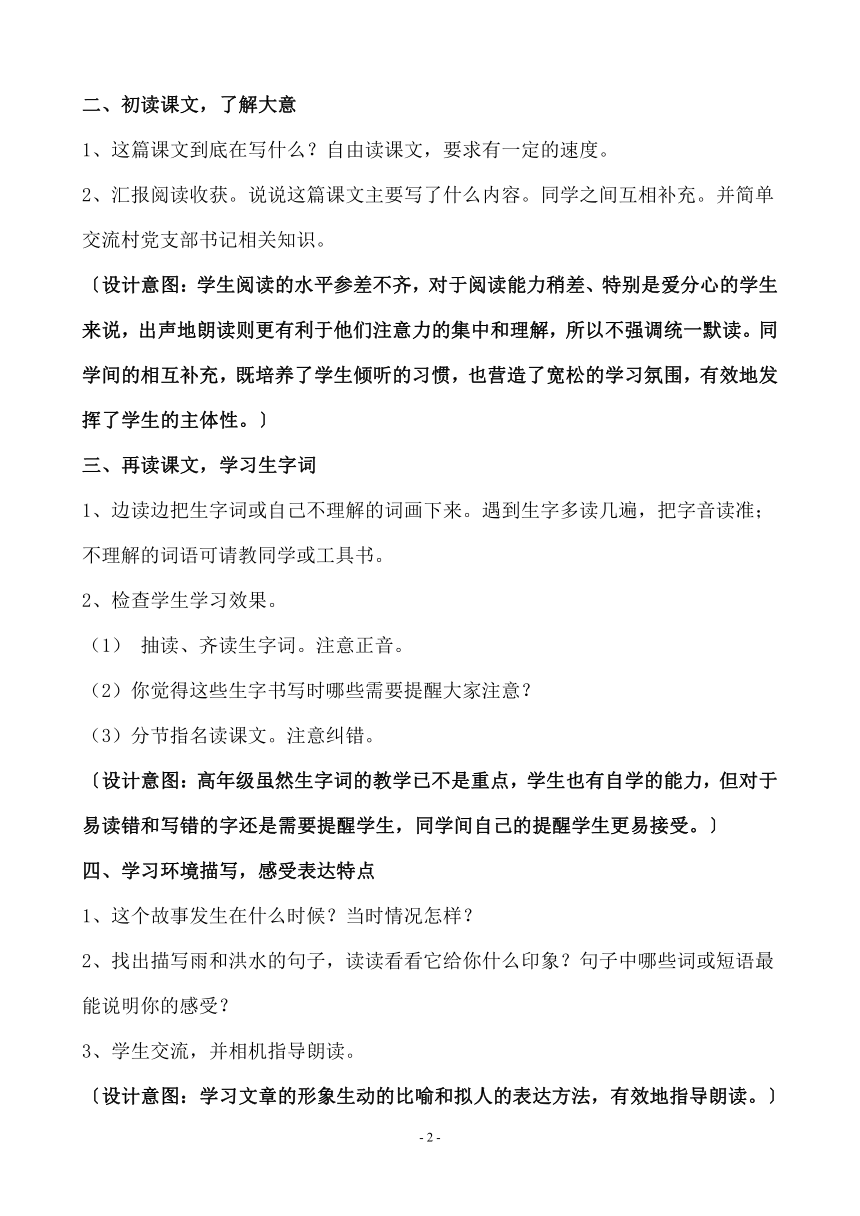 二、初读课文，了解大意

1、这篇课文到底在写什么？自由读课文，要求有一定的速度。

2、汇报阅读收获。说说这篇课文主要写了什么内容。同学之间互相补充。并简单交流村党支部书记相关知识。

〔设计意图：学生阅读的水平参差不齐，对于阅读能力稍差、特别是爱分心的学生来说，出声地朗读则更有利于他们注意力的集中和理解，所以不强调统一默读。同学间的相互补充，既培养了学生倾听的习惯，也营造了宽松的学习氛围，有效地发挥了学生的主体性。〕

三、再读课文，学习生字词

1、边读边把生字词或自己不理解的词画下来。遇到生字多读几遍，把字音读准；不理解的词语可请教同学或工具书。

2、检查学生学习效果。

（1） 抽读、齐读生字词。注意正音。

（2）你觉得这些生字书写时哪些需要提醒大家注意？

（3）分节指名读课文。注意纠错。

〔设计意图：高年级虽然生字词的教学已不是重点，学生也有自学的能力，但对于易读错和写错的字还是需要提醒学生，同学间自己的提醒学生更易接受。〕

四、学习环境描写，感受表达特点

1、这个故事发生在什么时候？当时情况怎样？

2、找出描写雨和洪水的句子，读读看看它给你什么印象？句子中哪些词或短语最能说明你的感受？

3、学生交流，并相机指导朗读。

〔设计意图：学习文章的形象生动的比喻和拟人的表达方法，有效地指导朗读。〕

- 2 -